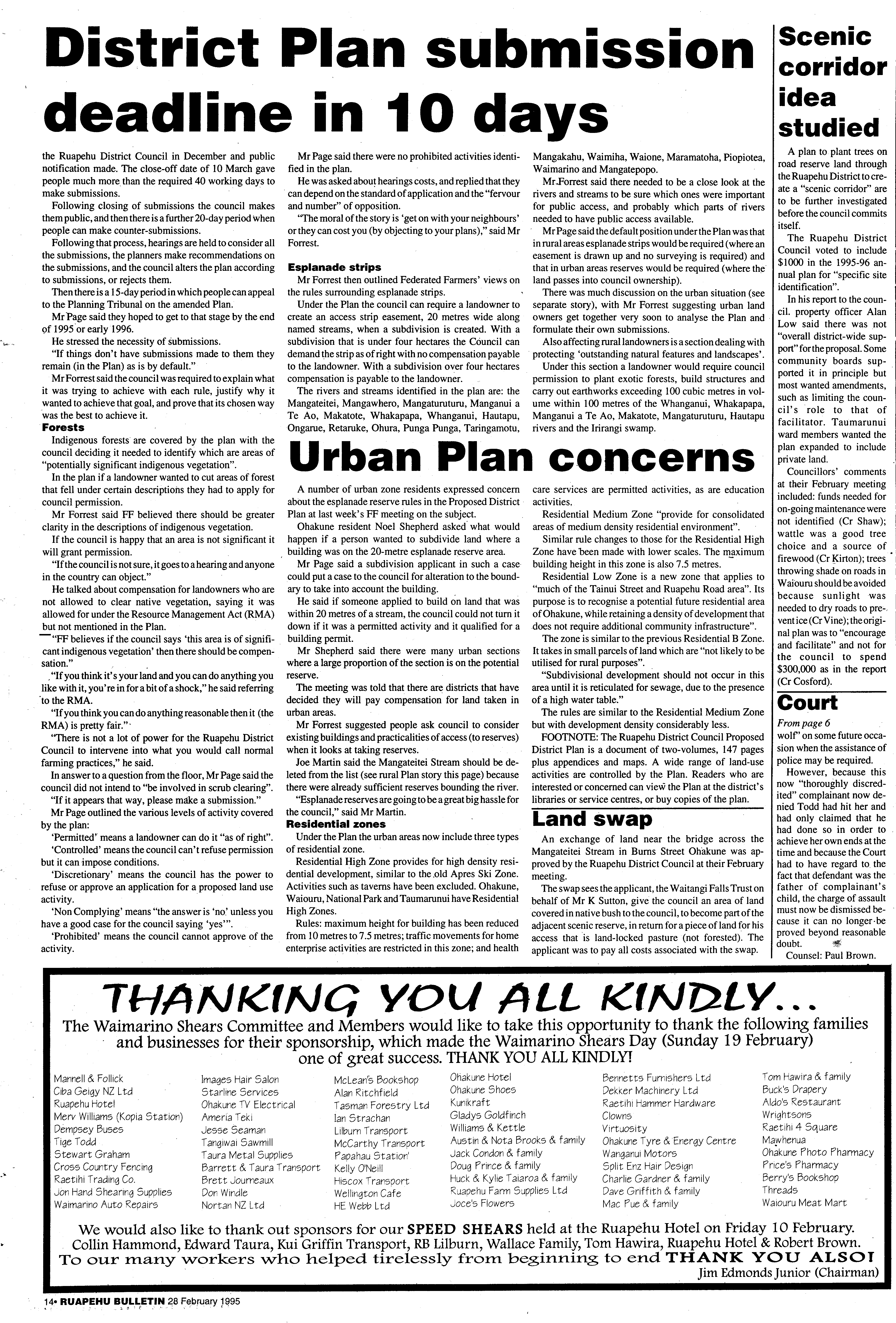 District Plan submission deadline in 10 days

the Ruapehu District Council in December and public notification made. The close-off date of 10 March gave people much more than the required 40 working days to make submissions.

Following closing of submissions the council makes them public, and then there is a further 20-day period when people can make counter-submissions.

Following that process, hearings are held to consider all the submissions, the planners make recommendations on the submissions, and the council alters the plan according to submissions, or rejects them.

Then there is a 15-day period in which people can appeal to the Planning Tribunal on the amended Plan.

Mr Page said they hoped to get to that stage by the end of 1995 or early 1996.

He stressed the necessity of submissions.

"If things don't have submissions made to them they remain (in the Plan) as is by default."

Mr Forrest said the council was required to explain what it was trying to achieve with each rule, justify why it wanted to achieve that goal, and prove that its chosen way was the best to achieve it.

Forests

Indigenous forests are covered by the plan with the council deciding it needed to identify which are areas of "potentially significant indigenous vegetation".

In the plan if a landowner wanted to cut areas of forest that fell under certain descriptions they had to apply for council permission.

Mr Forrest said FF believed there should be greater clarity in the descriptions of indigenous vegetation.

If the council is happy that an area is not significant it will grant permission.

"If the council is not sure, it goes to a hearing and anyone in the country can object."

He talked about compensation for landowners who are not allowed to clear native vegetation, saying it was allowed for under the Resource Management Act (RMA) but not mentioned in the Plan.

"FF believes if the council says 'this area is of significant indigenous vegetation' then there should be compensation."

"If you think it's your land and you can do anything you like with it, you're in for a bit of a shock," he said referring to the RMA.

"If you think you can do anything reasonable then it (the RMA) is pretty fair."

"There is not a lot of power for the Ruapehu District Council to intervene into what you would call normal farming practices," he said.

In answer to a question from the floor, Mr Page said the council did not intend to "be involved in scrub clearing".

"If it appears that way, please make a submission."

Mr Page outlined the various levels of activity covered by the plan:

'Permitted' means a landowner can do it "as of right".

'Controlled' means the council can't refuse permission but it can impose conditions.

'Discretionary' means the council has the power to refuse or approve an application for a proposed land use activity.

'Non Complying' means "the answer is 'no' unless you have a good case for the council saying 'yes'".

'Prohibited' means the council cannot approve of the activity.

Mr Page said there were no prohibited activities identified in the plan.

He was asked about hearings costs, and replied that they can depend on the standard of application and the "fervour and number" of opposition.

"The moral of the story is 'get on with your neighbours' or they can cost you (by objecting to your plans)," said Mr Forrest.

Esplanade strips

Mr Forrest then outlined Federated Farmers' views on the rules surrounding esplanade strips.

Under the Plan the council can require a landowner to create an access strip easement, 20 metres wide along named streams, when a subdivision is created. With a subdivision that is under four hectares the Council can demand the strip as of right with no compensation payable to the landowner. With a subdivision over four hectares compensation is payable to the landowner.

The rivers and streams identified in the plan are: the Mangateitei, Mangawhero, Mangaturuturu, Manganui a Te Ao, Makatote, Whakapapa, Whanganui, Hautapu, Ongarue, Retaruke, Ohura, Punga Punga, Taringamotu, Mangakahu, Waimiha, Waione, Maramatoha, Piopiotea, Waimarino and Mangatepopo.

Mr Forrest said there needed to be a close look at the rivers and streams to be sure which ones were important for public access, and probably which parts of rivers needed to have public access available.

Mr Page said the default position under the Plan was that in rural areas esplanade strips would be required (where an easement is drawn up and no surveying is required) and that in urban areas reserves would be required (where the land passes into council ownership).

There was much discussion on the urban situation (see separate story), with Mr Forrest suggesting urban land owners get together very soon to analyse the Plan and formulate their own submissions.

Also affecting rural landowners is a section dealing with protecting 'outstanding natural features and landscapes'.

Under this section a landowner would require council permission to plant exotic forests, build structures and carry out earthworks exceeding 100 cubic metres in volume within 100 metres of the Whanganui, Whakapapa, Manganui a Te Ao, Makatote, Mangaturuturu, Hautapu rivers and the Irirangi swamp.

Urban Plan concerns

A number of urban zone residents expressed concern about the esplanade reserve rules in the Proposed District Plan at last week's FF meeting on the subject.

Ohakune resident Noel Shepherd asked what would happen if a person wanted to subdivide land where a building was on the 20-metre esplanade reserve area.

Mr Page said a subdivision applicant in such a case could put a case to the council for alteration to the boundary to take into account the building.

He said if someone applied to build on land that was within 20 metres of a stream, the council could not turn it down if it was a permitted activity and it qualified for a building permit.

Mr Shepherd said there were many urban sections where a large proportion of the section is on the potential reserve.

The meeting was told that there are districts that have decided they will pay compensation for land taken in urban areas.

Mr Forrest suggested people ask council to consider existing buildings and practicalities of access (to reserves) when it looks at taking reserves.

Joe Martin said the Mangateitei Stream should be deleted from the list (see rural Plan story this page) because there were already sufficient reserves bounding the river.

"Esplanade reserves are going to be a great big hassle for the council," said Mr Martin.

Residential zones

Under the Plan the urban areas now include three types of residential zone.

Residential High Zone provides for high density residential development, similar to the old Apres Ski Zone. Activities such as taverns have been excluded. Ohakune, Waiouru, National Park and Taumarunui have Residential High Zones.

Rules: maximum height for building has been reduced from 10 metres to 7.5 metres; traffic movements for home enterprise activities are restricted in this zone; and health care services are permitted activities, as are education activities.

Residential Medium Zone "provide for consolidated areas of medium density residential environment".

Similar rule changes to those for the Residential High Zone have been made with lower scales. The maximum building height in this zone is also 7.5 metres.

Residential Low Zone is a new zone that applies to "much of the Tainui Street and Ruapehu Road area". Its purpose is to recognise a potential future residential area of Ohakune, while retaining a density of development that does not require additional community infrastructure".

The zone is similar to the previous Residential B Zone. It takes in small parcels of land which are "not likely to be utilised for rural purposes".

"Subdivisional development should not occur in this area until it is reticulated for sewage, due to the presence of a high water table."

The rules are similar to the Residential Medium Zone but with development density considerably less.

FOOTNOTE: The Ruapehu District Council Proposed District Plan is a document of two-volumes, 147 pages plus appendices and maps. A wide range of land-use activities are controlled by the Plan. Readers who are interested or concerned can view the Plan at the district's libraries or service centres, or buy copies of the plan.

Land swap

An exchange of land near the bridge across the Mangateitei Stream in Burns Street Ohakune was approved by the Ruapehu District Council at their February meeting.

The swap sees the applicant, the Waitangi Falls Trust on behalf of Mr K Sutton, give the council an area of land covered in native bush to the council, to become part of the adjacent scenic reserve, in return for a piece of land for his access that is land-locked pasture (not forested). The applicant was to pay all costs associated with the swap.

Scenic corridor idea studied

A plan to plant trees on road reserve land through the Ruapehu District to create a "scenic corridor" are to be further investigated before the council commits itself.

The Ruapehu District Council voted to include $1000 in the 1995-96 annual plan for "specific site identification".

In his report to the council. property officer Alan Low said there was not "overall district-wide support" for the proposal. Some community boards supported it in principle but most wanted amendments, such as limiting the council's role to that of facilitator. Taumarunui ward members wanted the plan expanded to include private land.

Councillors' comments at their February meeting included: funds needed for on-going maintenance were not identified (Cr Shaw); wattle was a good tree choice and a source of firewood (Cr Kirton); trees throwing shade on roads in Waiouru should be avoided because sunlight was needed to dry roads to prevent ice (Cr Vine); the original plan was to "encourage and facilitate" and not for the council to spend $300,000 as in the report (Cr Cosford).

Court

From page 6

wolf" on some future occasion when the assistance of police may be required.

However, because this now "thoroughly discredited" complainant now denied Todd had hit her and had only claimed that he had done so in order to achieve her own ends at the time and because the Court had to have regard to the fact that defendant was the father of complainant's child, the charge of assault must now be dismissed because it can no longer be proved beyond reasonable doubt.

Counsel: Paul Brown.

THANKING YOU ALL KINDLY...

The Waimarino Shears Committee and Members would like to take this opportunity to thank the following families and businesses for their sponsorship, which made the Waimarino Shears Day (Sunday 19 February) one of great success. THANK YOU ALL KINDLY!

Mannell & Follick
Ciba Geigy NZ Ltd
Ruapehu Hotel
Merv Williams (Kopia Station)
Dempsey Buses
Tige Todd
Stewart Graham
Cross Country Fencing
Raetihi Trading Co.
Jon Hand Shearing Supplies
Waimarino Auto Repairs

Images Hair Salon
Starline Services
Ohakune TV Electrical
Ameria Teki
Jesse Seaman
Tangiwai Sawmill
Taura Metal Supplies
Barrett & Taura Transport
Brett Journeaux
Don Windle
Nortan NZ Ltd

McLean's Bookshop
Alan Ritchfield
Tasman Forestry Ltd
Ian Strachan
Lilburn Transport
McCarthy Transport
Papahau Station
Kelly O'Neill
Hiscox Transport
Wellington Cafe
HE Webb Ltd

Ohakune Hotel
Ohakune Shoes
Kunikraft
Gladys Goldfinch
Williams & Kettle
Austin & Nota Brooks & family
Jack Condon & family
Doug Prince & family
Huck & Kylie Taiaroa & family
Ruapehu Farm Supplies Ltd
Joce's Flowers

Bennetts Furnishers Ltd
Dekker Machinery Ltd
Raetihi Hammer Hardware
Clowns
Virtuosity
Ohakune Tyre & Energy Centre
Wanganui Motors
Split Enz Hair Design
Charlie Gardner & family
Dave Griffith & family
Mac Pue & family

Tom Hawira & family
Buck's Drapery
Aldo's Restaurant
Wrightsons
Raetihi 4 Square
Mawhenua
Ohakune Photo Pharmacy
Price's Pharmacy
Berry's Bookshop
Threads
Waiouru Meat Mart

We would also like to thank out sponsors for our SPEED SHEARS held at the Ruapehu Hotel on Friday 10 February. Collin Hammond, Edward Taura, Kui Griffin Transport, RB Lilburn, Wallace Family, Tom Hawira, Ruapehu Hotel & Robert Brown.
To our many workers who helped tirelessly from beginning to end THANK YOU ALSO!
Jim Edmonds Junior (Chairman)

14• RUAPEHU BULLETIN 28 February 1995